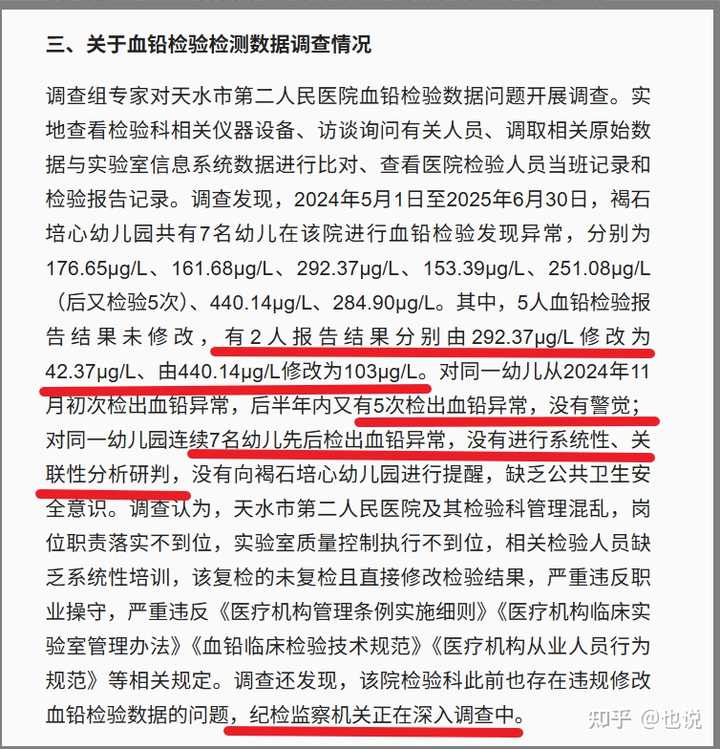 三、关于血铅检验检测数据调查情况

调查组专家对天水市第二人民医院血铅检验数据问题开展调查。实地查看检验科相关仪器设备、访谈询问有关人员、调取相关原始数据与实验室信息系统数据进行比对、查看医院检验人员当班记录和检验报告记录。调查发现，2024年5月1日至2025年6月30日，褐石培心幼儿园共有7名幼儿在该院进行血铅检验发现异常，分别为176.65μg/L、161.68μg/L、292.37μg/L、153.39μg/L、251.08μg/L（后又检验5次）、440.14μg/L、284.90μg/L。其中，5人血铅检验报告结果未修改，有2人报告结果分别由292.37μg/L修改为42.37μg/L、由440.14μg/L修改为103μg/L。对同一幼儿从2024年11月初次检出血铅异常，后半年内又有5次检出血铅异常，没有警觉；对同一幼儿园连续7名幼儿先后检出血铅异常，没有进行系统性、关联性分析研判，没有向褐石培心幼儿园进行提醒，缺乏公共卫生安全意识。调查认为，天水市第二人民医院及其检验科管理混乱，岗位职责落实不到位，实验室质量控制执行不到位，相关检验人员缺乏系统性培训，该复检的未复检且直接修改检验结果，严重违反职业操守，严重违反《医疗机构管理条例实施细则》《医疗机构临床实验室管理办法》《血铅临床检验技术规范》《医疗机构从业人员行为规范》等相关规定。调查还发现，该院检验科此前也存在违规修改血铅检验数据的问题，纪检监察机关正在深入调查中。

知乎 @也说